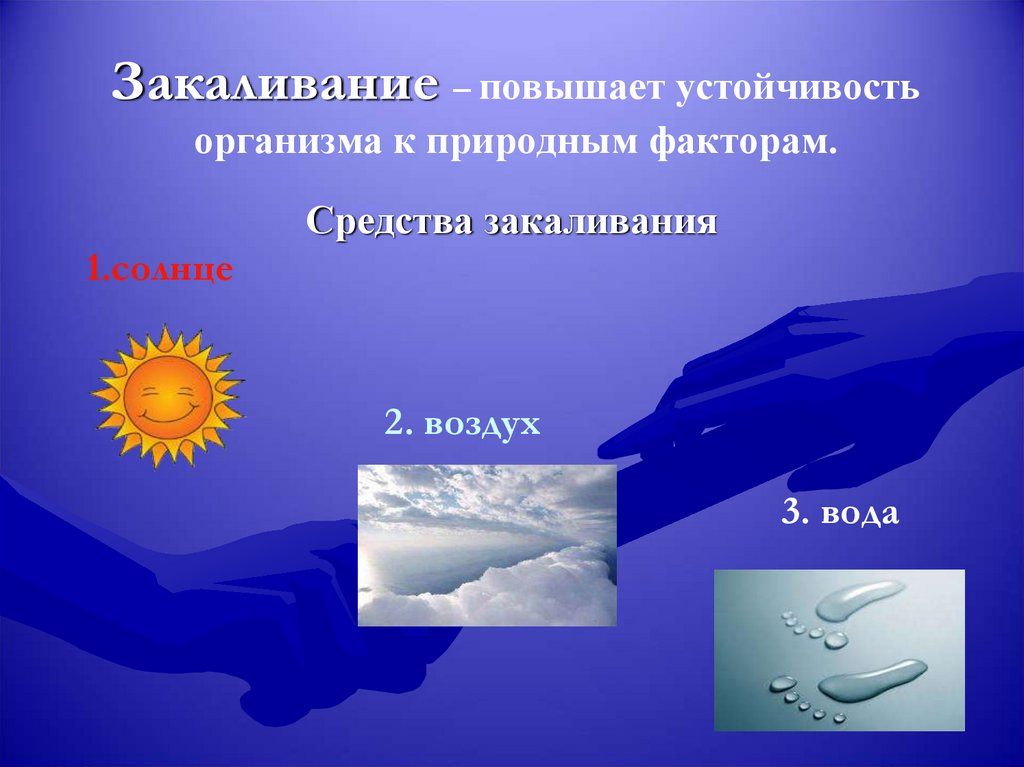 Закаливание – повышает устойчивость организма к природным факторам.

Средства закаливания

1.солнце

2. воздух

3. вода